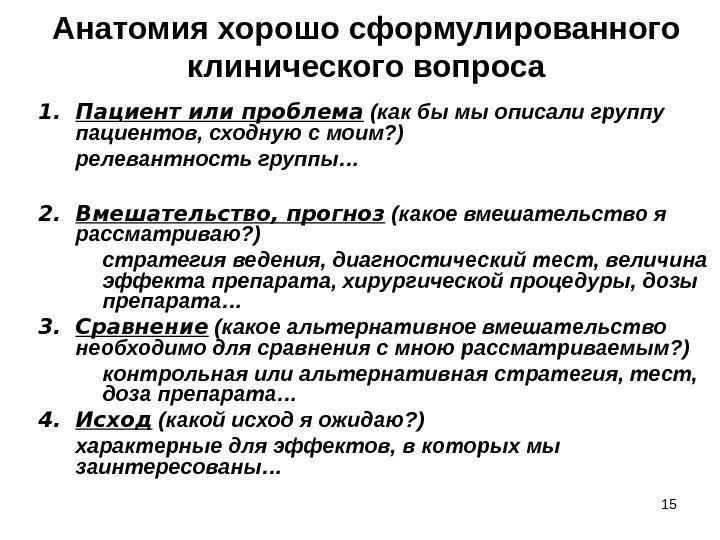 Анатомия хорошо сформулированного клинического вопроса

1. Пациент или проблема (как бы мы описали группу пациентов, сходную с моим?)

релевантность группы…

2. Вмешательство, прогноз (какое вмешательство я рассматриваю?)

стратегия ведения, диагностический тест, величина эффекта препарата, хирургической процедуры, дозы препарата…

3. Сравнение (какое альтернативное вмешательство необходимо для сравнения с мною рассматриваемым?)

контрольная или альтернативная стратегия, тест, доза препарата…

4. Исход (какой исход я ожидаю?)

характерные для эффектов, в которых мы заинтересованы…

15